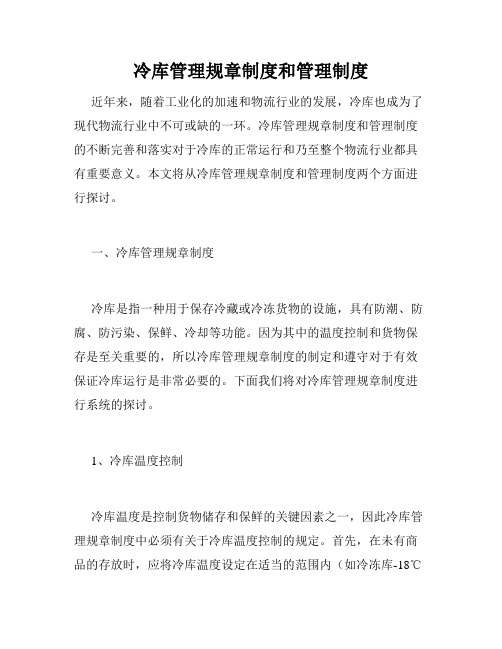 冷库管理规章制度和管理制度

近年来，随着工业化的加速和物流行业的发展，冷库也成为了现代物流行业中不可或缺的一环。冷库管理规章制度和管理制度的不断完善和落实对于冷库的正常运行和乃至整个物流行业都具有重要意义。本文将从冷库管理规章制度和管理制度两个方面进行探讨。

一、冷库管理规章制度

冷库是指一种用于保存冷藏或冷冻货物的设施，具有防潮、防腐、防污染、保鲜、冷却等功能。因为其中的温度控制和货物保存是至关重要的，所以冷库管理规章制度的制定和遵守对于有效保证冷库运行是非常必要的。下面我们将对冷库管理规章制度进行系统的探讨。

1、冷库温度控制

冷库温度是控制货物储存和保鲜的关键因素之一，因此冷库管理规章制度中必须有关于冷库温度控制的规定。首先，在未有商品的存放时，应将冷库温度设定在适当的范围内（如冷冻库-18℃